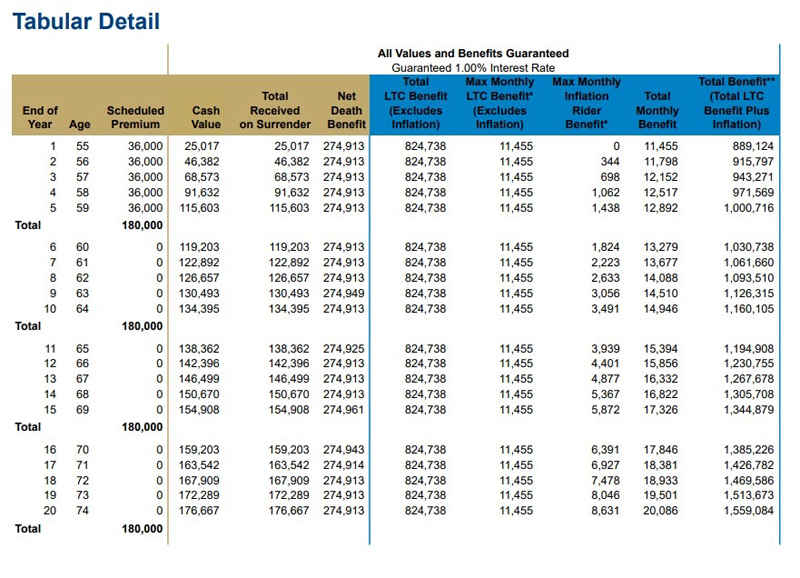 Tabular Detail

All Values and Benefits Guaranteed
Guaranteed 1.00% Interest Rate

| End of Year | Age | Scheduled Premium | Cash Value | Total Received on Surrender | Net Death Benefit | Total LTC Benefit (Excludes Inflation) | Max Monthly LTC Benefit* (Excludes Inflation) | Max Monthly Inflation Rider Benefit* | Total Monthly Benefit | Total Benefit** (Total LTC Benefit Plus Inflation) |
|---|---|---|---|---|---|---|---|---|---|---|
| 1 | 55 | 36,000 | 25,017 | 25,017 | 274,913 | 824,738 | 11,455 | 0 | 11,455 | 889,124 |
| 2 | 56 | 36,000 | 46,382 | 46,382 | 274,913 | 824,738 | 11,455 | 344 | 11,798 | 915,797 |
| 3 | 57 | 36,000 | 68,573 | 68,573 | 274,913 | 824,738 | 11,455 | 698 | 12,152 | 943,271 |
| 4 | 58 | 36,000 | 91,632 | 91,632 | 274,913 | 824,738 | 11,455 | 1,062 | 12,517 | 971,569 |
| 5 | 59 | 36,000 | 115,603 | 115,603 | 274,913 | 824,738 | 11,455 | 1,438 | 12,892 | 1,000,716 |
| Total | | 180,000 | | | | | | | | |
| 6 | 60 | 0 | 119,203 | 119,203 | 274,913 | 824,738 | 11,455 | 1,824 | 13,279 | 1,030,738 |
| 7 | 61 | 0 | 122,892 | 122,892 | 274,913 | 824,738 | 11,455 | 2,223 | 13,677 | 1,061,660 |
| 8 | 62 | 0 | 126,657 | 126,657 | 274,913 | 824,738 | 11,455 | 2,633 | 14,088 | 1,093,510 |
| 9 | 63 | 0 | 130,493 | 130,493 | 274,949 | 824,738 | 11,455 | 3,056 | 14,510 | 1,126,315 |
| 10 | 64 | 0 | 134,395 | 134,395 | 274,913 | 824,738 | 11,455 | 3,491 | 14,946 | 1,160,105 |
| Total | | 180,000 | | | | | | | | |
| 11 | 65 | 0 | 138,362 | 138,362 | 274,925 | 824,738 | 11,455 | 3,939 | 15,394 | 1,194,908 |
| 12 | 66 | 0 | 142,396 | 142,396 | 274,913 | 824,738 | 11,455 | 4,401 | 15,856 | 1,230,755 |
| 13 | 67 | 0 | 146,499 | 146,499 | 274,913 | 824,738 | 11,455 | 4,877 | 16,332 | 1,267,678 |
| 14 | 68 | 0 | 150,670 | 150,670 | 274,913 | 824,738 | 11,455 | 5,367 | 16,822 | 1,305,708 |
| 15 | 69 | 0 | 154,908 | 154,908 | 274,961 | 824,738 | 11,455 | 5,872 | 17,326 | 1,344,879 |
| Total | | 180,000 | | | | | | | | |
| 16 | 70 | 0 | 159,203 | 159,203 | 274,943 | 824,738 | 11,455 | 6,391 | 17,846 | 1,385,226 |
| 17 | 71 | 0 | 163,542 | 163,542 | 274,914 | 824,738 | 11,455 | 6,927 | 18,381 | 1,426,782 |
| 18 | 72 | 0 | 167,909 | 167,909 | 274,913 | 824,738 | 11,455 | 7,478 | 18,933 | 1,469,586 |
| 19 | 73 | 0 | 172,289 | 172,289 | 274,913 | 824,738 | 11,455 | 8,046 | 19,501 | 1,513,673 |
| 20 | 74 | 0 | 176,667 | 176,667 | 274,913 | 824,738 | 11,455 | 8,631 | 20,086 | 1,559,084 |
| Total | | 180,000 | | | | | | | | |